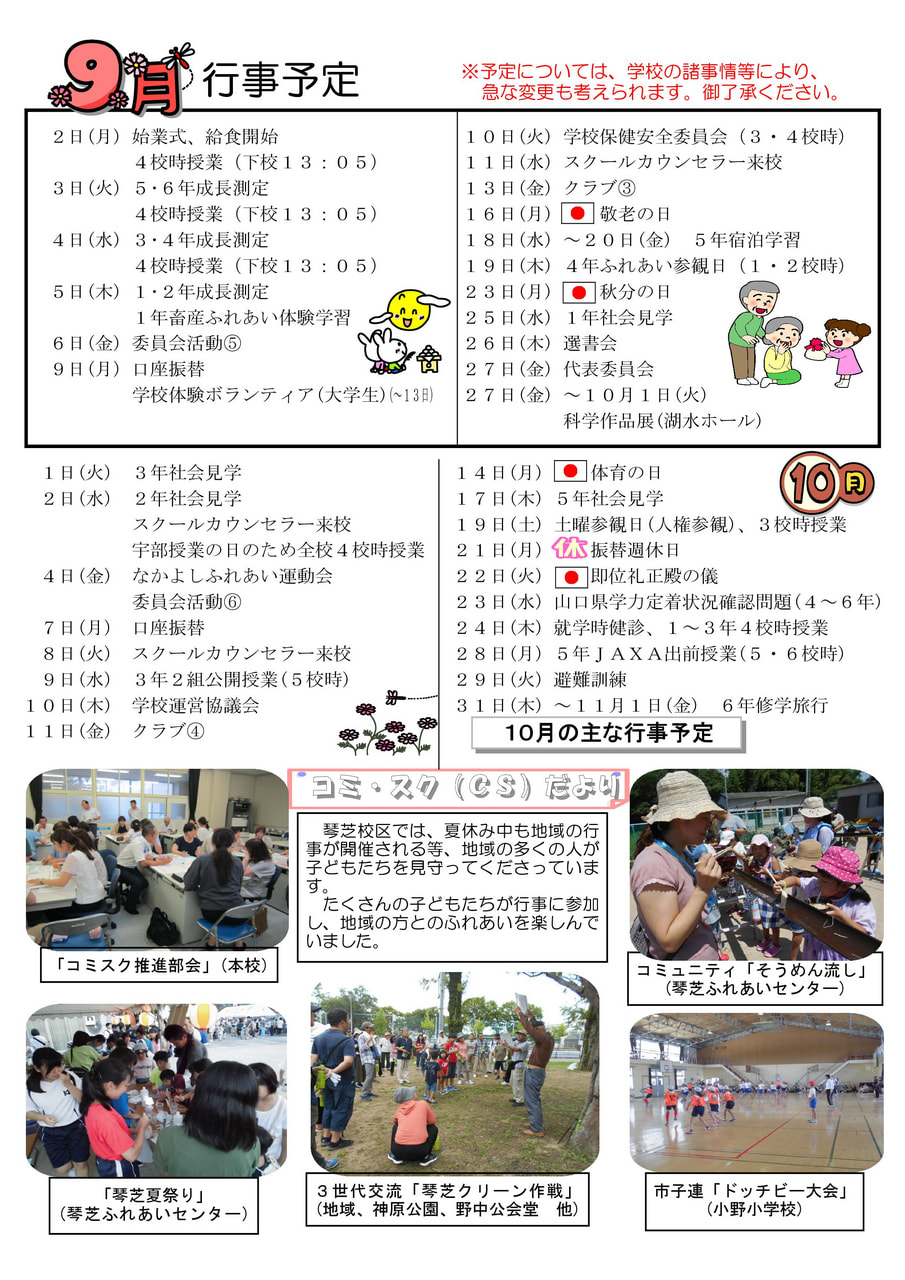 9月 行事予定

※予定については、学校の諸事情等により、急な変更も考えられます。御了承ください。

２日(月) 始業式、給食開始
４校時授業（下校１３：０５）
３日(火) ５･６年成長測定
４校時授業（下校１３：０５）
４日(水) ３･４年成長測定
４校時授業（下校１３：０５）
５日(木) １･２年成長測定
１年畜産ふれあい体験学習
６日(金) 委員会活動⑤
９日(月) 口座振替
学校体験ボランティア(大学生)(~13日)

１０日(火) 学校保健安全委員会（３・４校時）
１１日(水) スクールカウンセラー来校
１３日(金) クラブ③
１６日(月) 敬老の日
１８日(水) ～２０日(金) ５年宿泊学習
１９日(木) ４年ふれあい参観日（１・２校時）
２３日(月) 秋分の日
２５日(水) １年社会見学
２６日(木) 選書会
２７日(金) 代表委員会
２７日(金) ～１０月１日(火)
科学作品展(湖水ホール)

１日(火) ３年社会見学
２日(水) ２年社会見学
スクールカウンセラー来校
宇部授業の日のため全校４校時授業
４日(金) なかよしふれあい運動会
委員会活動⑥
７日(月) 口座振替
８日(火) スクールカウンセラー来校
９日(水) ３年２組公開授業(５校時)
１０日(木) 学校運営協議会
１１日(金) クラブ④

10月

１４日(月) 体育の日
１７日(木) ５年社会見学
１９日(土) 土曜参観日(人権参観)、３校時授業
２１日(月) 休 振替週休日
２２日(火) 即位礼正殿の儀
２３日(水) 山口県学力定着状況確認問題(４～６年)
２４日(木) 就学時健診、１～３年４校時授業
２８日(月) ５年ＪＡＸＡ出前授業(５・６校時)
２９日(火) 避難訓練
３１日(木) ～１１月１日(金) ６年修学旅行

10月の主な行事予定

コミ・スク（ＣＳ）だより

琴芝校区では、夏休み中も地域の行事が開催される等、地域の多くの人が子どもたちを見守ってくださっています。
たくさんの子どもたちが行事に参加し、地域の方とのふれあいを楽しんでいました。

「コミスク推進部会」（本校）

コミュニティ「そうめん流し」
（琴芝ふれあいセンター）

「琴芝夏祭り」
（琴芝ふれあいセンター）

３世代交流「琴芝クリーン作戦」
（地域、神原公園、野中公会堂　他）

市子連「ドッチビー大会」
（小野小学校）